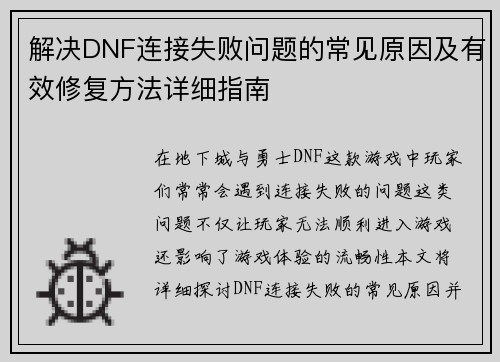 解决DNF连接失败问题的常见原因及有效修复方法详细指南

在地下城与勇士DNF这款游戏中玩家们常常会遇到连接失败的问题这类问题不仅让玩家无法顺利进入游戏还影响了游戏体验的流畅性本文将详细探讨DNF连接失败的常见原因并